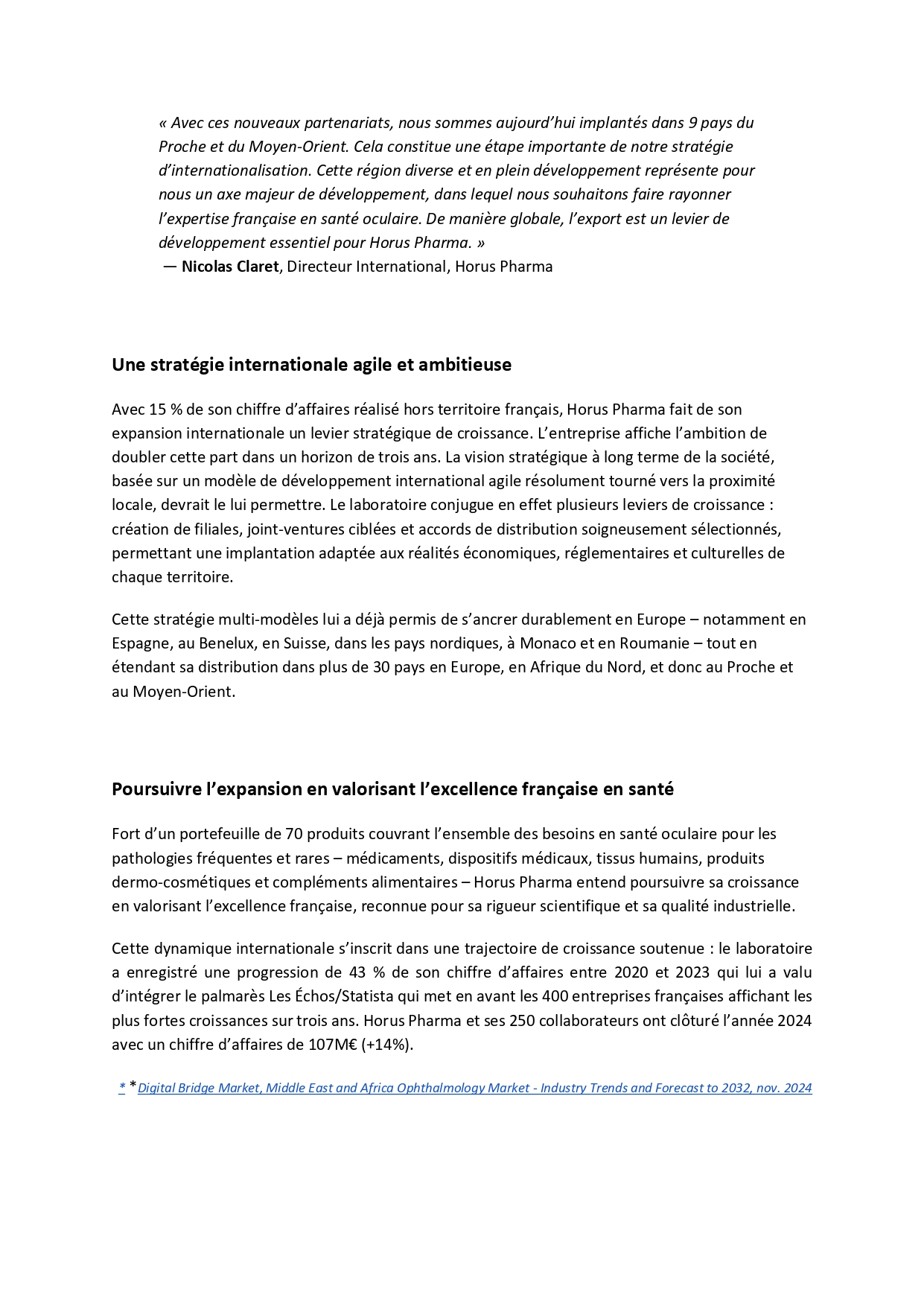 « Avec ces nouveaux partenariats, nous sommes aujourd'hui implantés dans 9 pays du Proche et du Moyen-Orient. Cela constitue une étape importante de notre stratégie d'internationalisation. Cette région diverse et en plein développement représente pour nous un axe majeur de développement, dans lequel nous souhaitons faire rayonner l'expertise française en santé oculaire. De manière globale, l'export est un levier de développement essentiel pour Horus Pharma. »
— Nicolas Claret, Directeur International, Horus Pharma

Une stratégie internationale agile et ambitieuse

Avec 15 % de son chiffre d'affaires réalisé hors territoire français, Horus Pharma fait de son expansion internationale un levier stratégique de croissance. L'entreprise affiche l'ambition de doubler cette part dans un horizon de trois ans. La vision stratégique à long terme de la société, basée sur un modèle de développement international agile résolument tourné vers la proximité locale, devrait le lui permettre. Le laboratoire conjugue en effet plusieurs leviers de croissance : création de filiales, joint-ventures ciblées et accords de distribution soigneusement sélectionnés, permettant une implantation adaptée aux réalités économiques, réglementaires et culturelles de chaque territoire.

Cette stratégie multi-modèles lui a déjà permis de s'ancrer durablement en Europe – notamment en Espagne, au Benelux, en Suisse, dans les pays nordiques, à Monaco et en Roumanie – tout en étendant sa distribution dans plus de 30 pays en Europe, en Afrique du Nord, et donc au Proche et au Moyen-Orient.

Poursuivre l'expansion en valorisant l'excellence française en santé

Fort d'un portefeuille de 70 produits couvrant l'ensemble des besoins en santé oculaire pour les pathologies fréquentes et rares – médicaments, dispositifs médicaux, tissus humains, produits dermo-cosmétiques et compléments alimentaires – Horus Pharma entend poursuivre sa croissance en valorisant l'excellence française, reconnue pour sa rigueur scientifique et sa qualité industrielle.

Cette dynamique internationale s'inscrit dans une trajectoire de croissance soutenue : le laboratoire a enregistré une progression de 43 % de son chiffre d'affaires entre 2020 et 2023 qui lui a valu d'intégrer le palmarès Les Échos/Statista qui met en avant les 400 entreprises françaises affichant les plus fortes croissances sur trois ans. Horus Pharma et ses 250 collaborateurs ont clôturé l'année 2024 avec un chiffre d'affaires de 107M€ (+14%).

* *Digital Bridge Market, Middle East and Africa Ophthalmology Market - Industry Trends and Forecast to 2032, nov. 2024